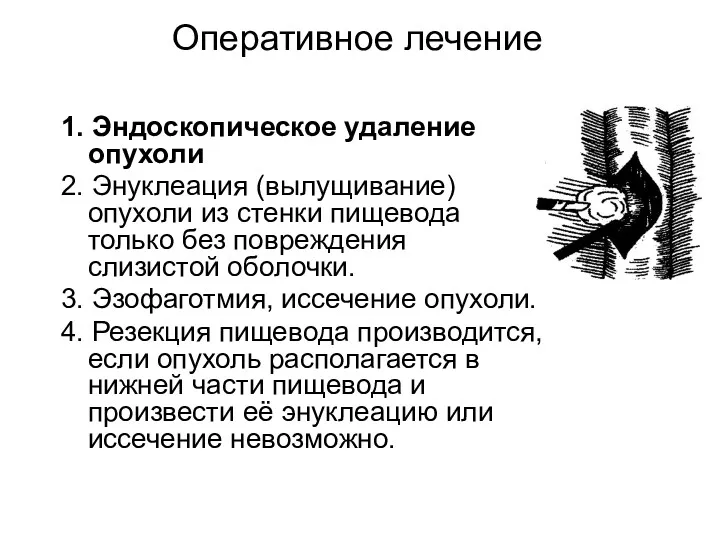 Оперативное лечение

1. Эндоскопическое удаление опухоли
2. Энуклеация (вылущивание) опухоли из стенки пищевода только без повреждения слизистой оболочки.
3. Эзофаготмия, иссечение опухоли.
4. Резекция пищевода производится, если опухоль располагается в нижней части пищевода и произвести её энуклеацию или иссечение невозможно.